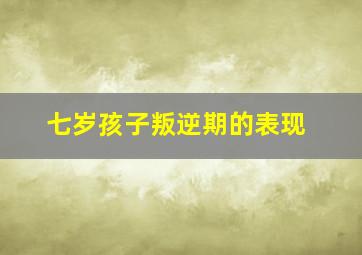 七岁孩子叛逆期的表现